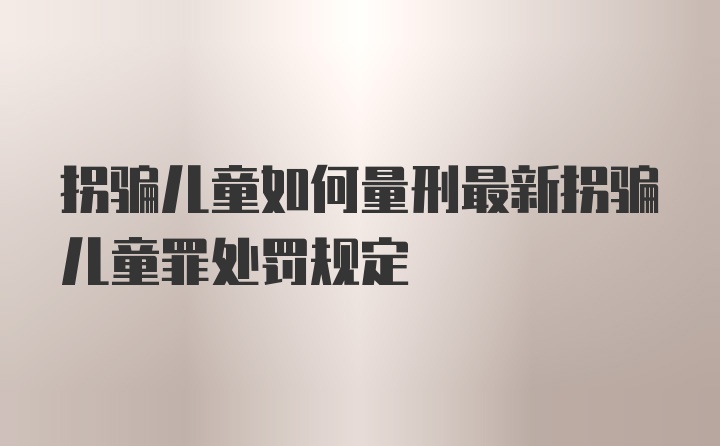 拐骗儿童如何量刑最新拐骗儿童罪处罚规定